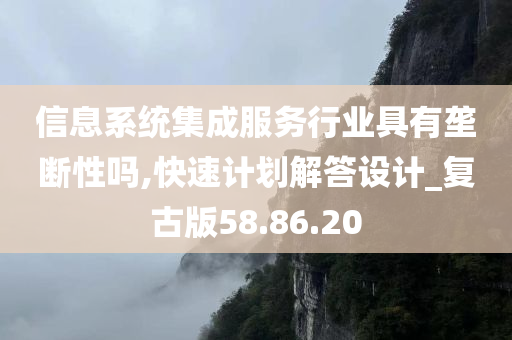 信息系统集成服务行业具有垄断性吗,快速计划解答设计_复古版58.86.20